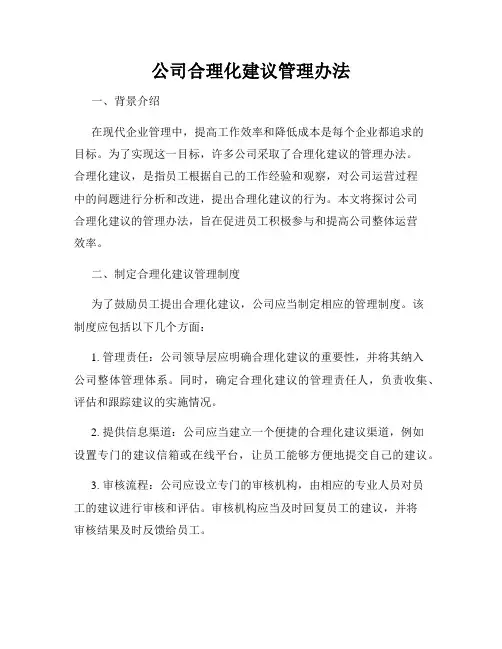 公司合理化建议管理办法

一、背景介绍

在现代企业管理中，提高工作效率和降低成本是每个企业都追求的目标。为了实现这一目标，许多公司采取了合理化建议的管理办法。合理化建议，是指员工根据自己的工作经验和观察，对公司运营过程中的问题进行分析和改进，提出合理化建议的行为。本文将探讨公司合理化建议的管理办法，旨在促进员工积极参与和提高公司整体运营效率。

二、制定合理化建议管理制度

为了鼓励员工提出合理化建议，公司应当制定相应的管理制度。该制度应包括以下几个方面：

1. 管理责任：公司领导层应明确合理化建议的重要性，并将其纳入公司整体管理体系。同时，确定合理化建议的管理责任人，负责收集、评估和跟踪建议的实施情况。

2. 提供信息渠道：公司应当建立一个便捷的合理化建议渠道，例如设置专门的建议信箱或在线平台，让员工能够方便地提交自己的建议。

3. 审核流程：公司应设立专门的审核机构，由相应的专业人员对员工的建议进行审核和评估。审核机构应当及时回复员工的建议，并将审核结果及时反馈给员工。